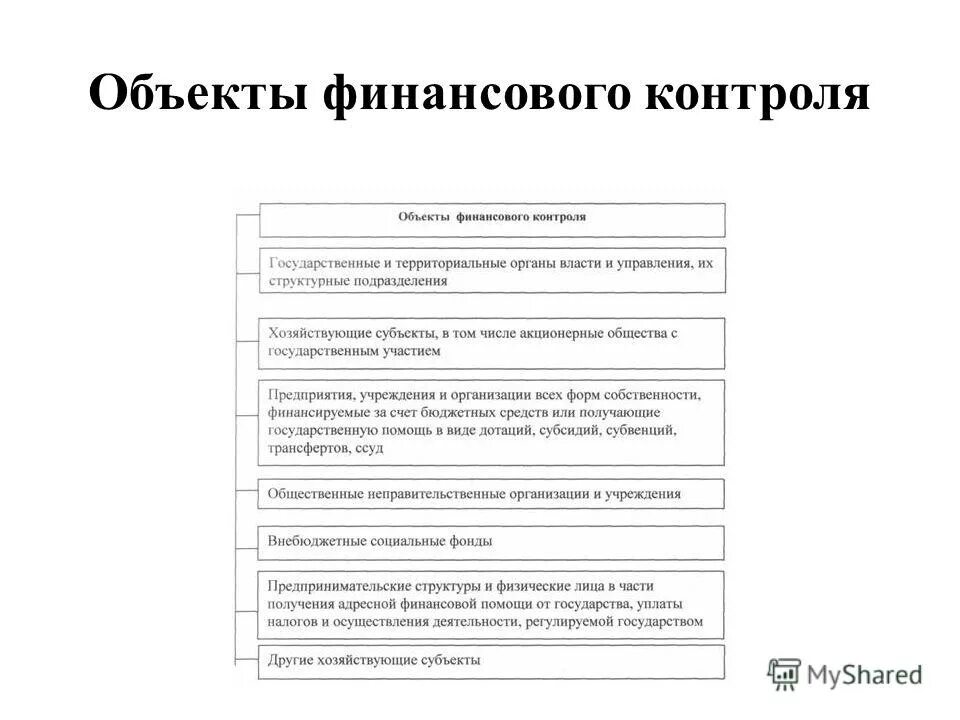 Объекты финансового контроля

Объекты финансового контроля

Государственные и территориальные органы власти и управления, их структурные подразделения

Хозяйствующие субъекты, в том числе акционерные общества с государственным участием

Предприятия, учреждения и организации всех форм собственности, финансируемые за счет бюджетных средств или получающие государственную помощь в виде дотаций, субсидий, субвенций, трансфертов, ссуд

Общественные неправительственные организации и учреждения

Внебюджетные социальные фонды

Предпринимательские структуры и физические лица в части получения адресной финансовой помощи от государства, уплаты налогов и осуществления деятельности, регулируемой государством

Другие хозяйствующие субъекты

MyShared